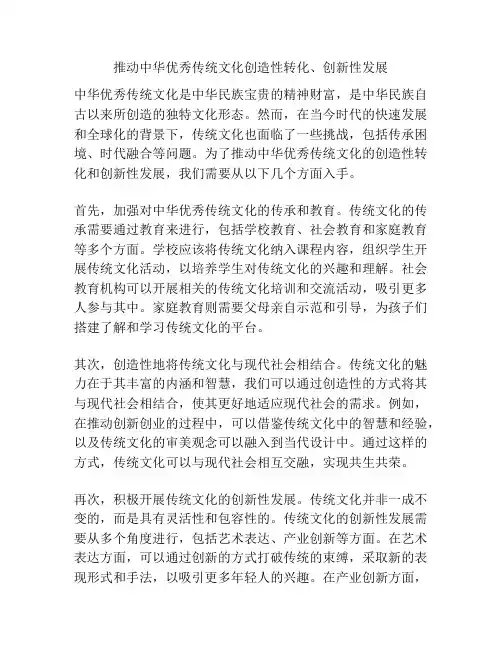 推动中华优秀传统文化创造性转化、创新性发展

中华优秀传统文化是中华民族宝贵的精神财富，是中华民族自古以来所创造的独特文化形态。然而，在当今时代的快速发展和全球化的背景下，传统文化也面临了一些挑战，包括传承困境、时代融合等问题。为了推动中华优秀传统文化的创造性转化和创新性发展，我们需要从以下几个方面入手。

首先，加强对中华优秀传统文化的传承和教育。传统文化的传承需要通过教育来进行，包括学校教育、社会教育和家庭教育等多个方面。学校应该将传统文化纳入课程内容，组织学生开展传统文化活动，以培养学生对传统文化的兴趣和理解。社会教育机构可以开展相关的传统文化培训和交流活动，吸引更多人参与其中。家庭教育则需要父母亲自示范和引导，为孩子们搭建了解和学习传统文化的平台。

其次，创造性地将传统文化与现代社会相结合。传统文化的魅力在于其丰富的内涵和智慧，我们可以通过创造性的方式将其与现代社会相结合，使其更好地适应现代社会的需求。例如，在推动创新创业的过程中，可以借鉴传统文化中的智慧和经验，以及传统文化的审美观念可以融入到当代设计中。通过这样的方式，传统文化可以与现代社会相互交融，实现共生共荣。

再次，积极开展传统文化的创新性发展。传统文化并非一成不变的，而是具有灵活性和包容性的。传统文化的创新性发展需要从多个角度进行，包括艺术表达、产业创新等方面。在艺术表达方面，可以通过创新的方式打破传统的束缚，采取新的表现形式和手法，以吸引更多年轻人的兴趣。在产业创新方面，